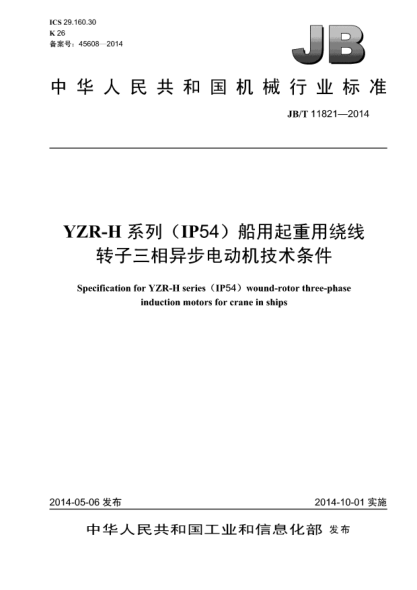 ICS 29.160.30
K 26
备案号：45608—2014

JB

中华人民共和国机械行业标准

JB/T 11821—2014

YZR-H 系列（IP54）船用起重用绕线转子三相异步电动机技术条件

Specification for YZR-H series（IP54）wound-rotor three-phase induction motors for crane in ships

2014-05-06 发布

2014-10-01 实施

中华人民共和国工业和信息化部 发布